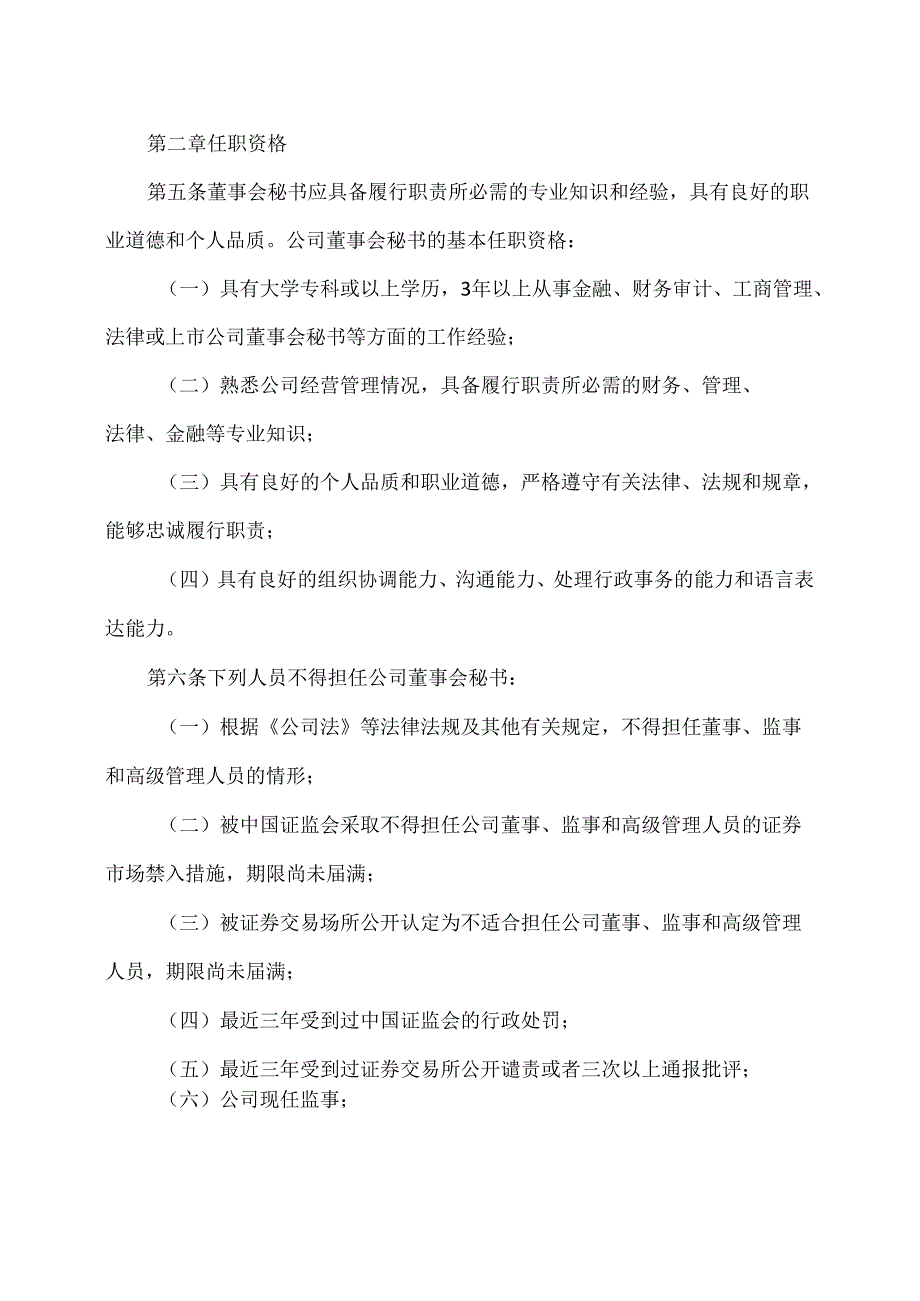 第二章任职资格

第五条董事会秘书应具备履行职责所必需的专业知识和经验，具有良好的职业道德和个人品质。公司董事会秘书的基本任职资格：

（一）具有大学专科或以上学历，3年以上从事金融、财务审计、工商管理、法律或上市公司董事会秘书等方面的工作经验；

（二）熟悉公司经营管理情况，具备履行职责所必需的财务、管理、法律、金融等专业知识；

（三）具有良好的个人品质和职业道德，严格遵守有关法律、法规和规章，能够忠诚履行职责；

（四）具有良好的组织协调能力、沟通能力、处理行政事务的能力和语言表达能力。

第六条下列人员不得担任公司董事会秘书：

（一）根据《公司法》等法律法规及其他有关规定，不得担任董事、监事和高级管理人员的情形；

（二）被中国证监会采取不得担任公司董事、监事和高级管理人员的证券市场禁入措施，期限尚未届满；

（三）被证券交易场所公开认定为不适合担任公司董事、监事和高级管理人员，期限尚未届满；

（四）最近三年受到过中国证监会的行政处罚；

（五）最近三年受到过证券交易所公开谴责或者三次以上通报批评；

（六）公司现任监事；